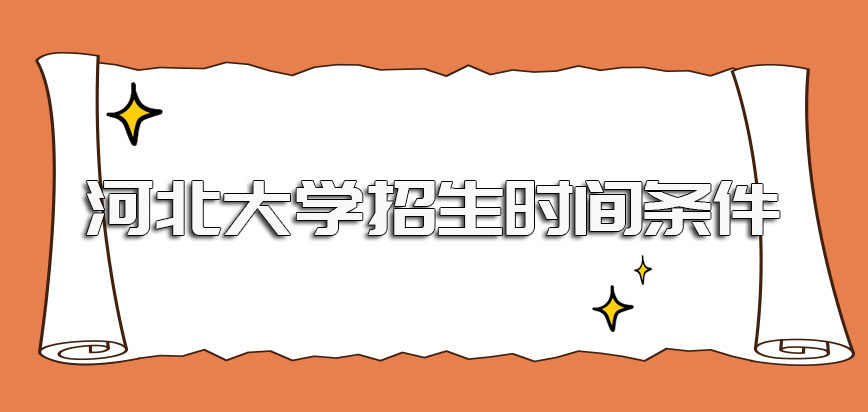 河北大学招生时间条件